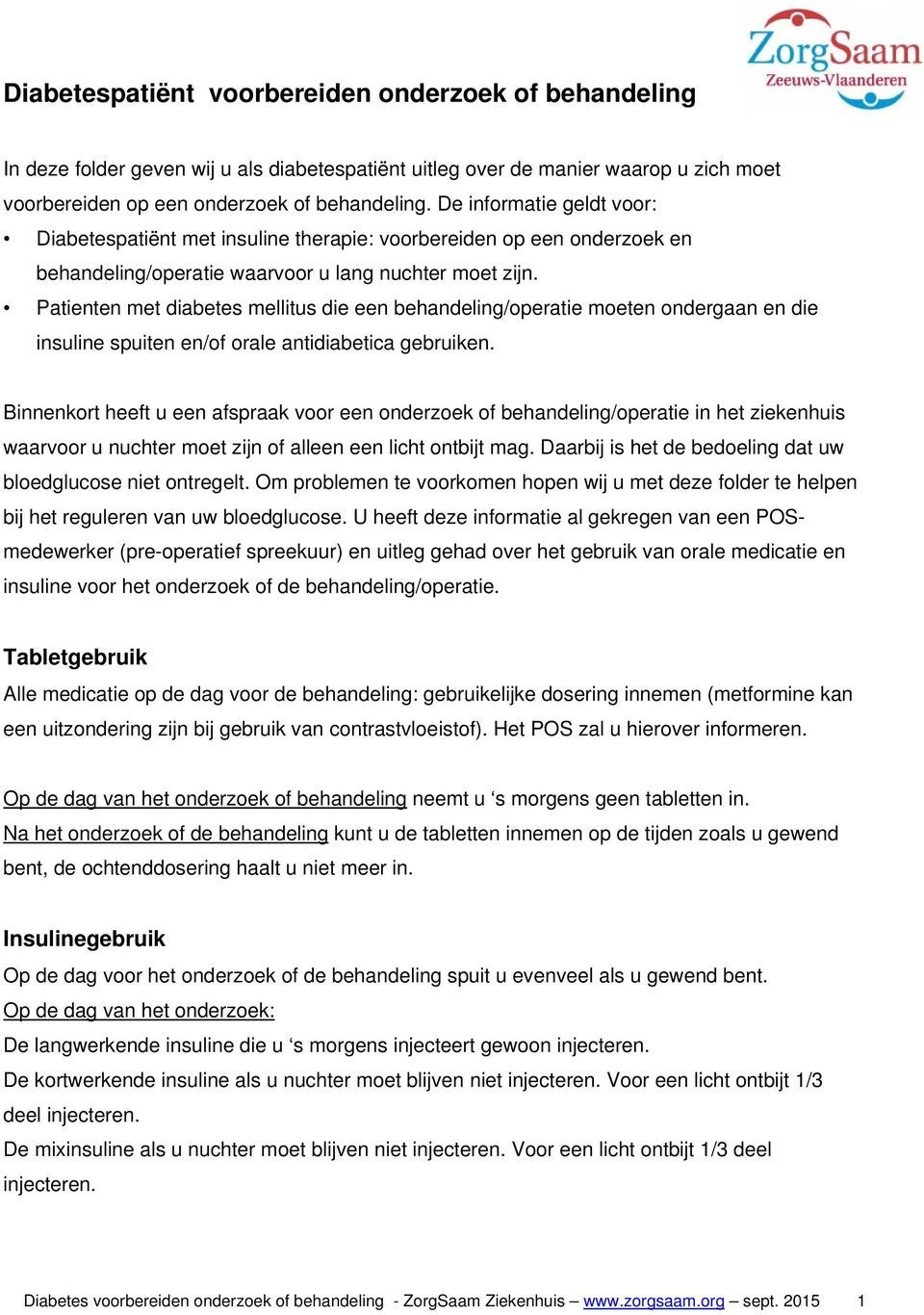 ZorgSaam
Zeeuws-Vlaanderen

Diabetespatiënt voorbereiden onderzoek of behandeling

In deze folder geven wij u als diabetespatiënt uitleg over de manier waarop u zich moet voorbereiden op een onderzoek of behandeling. De informatie geldt voor:
• Diabetespatiënt met insuline therapie: voorbereiden op een onderzoek en behandeling/operatie waarvoor u lang nuchter moet zijn.
• Patienten met diabetes mellitus die een behandeling/operatie moeten ondergaan en die insuline spuiten en/of orale antidiabetica gebruiken.

Binnenkort heeft u een afspraak voor een onderzoek of behandeling/operatie in het ziekenhuis waarvoor u nuchter moet zijn of alleen een licht ontbijt mag. Daarbij is het de bedoeling dat uw bloedglucose niet ontregelt. Om problemen te voorkomen hopen wij u met deze folder te helpen bij het reguleren van uw bloedglucose. U heeft deze informatie al gekregen van een POS-medewerker (pre-operatief spreekuur) en uitleg gehad over het gebruik van orale medicatie en insuline voor het onderzoek of de behandeling/operatie.

Tabletgebruik
Alle medicatie op de dag voor de behandeling: gebruikelijke dosering innemen (metformine kan een uitzondering zijn bij gebruik van contrastvloeistof). Het POS zal u hierover informeren.

Op de dag van het onderzoek of behandeling neemt u ‘s morgens geen tabletten in.
Na het onderzoek of de behandeling kunt u de tabletten innemen op de tijden zoals u gewend bent, de ochtenddosering haalt u niet meer in.

Insulinegebruik
Op de dag voor het onderzoek of de behandeling spuit u evenveel als u gewend bent.
Op de dag van het onderzoek:
De langwerkende insuline die u ‘s morgens injecteert gewoon injecteren.
De kortwerkende insuline als u nuchter moet blijven niet injecteren. Voor een licht ontbijt 1/3 deel injecteren.
De mixinsuline als u nuchter moet blijven niet injecteren. Voor een licht ontbijt 1/3 deel injecteren.

Diabetes voorbereiden onderzoek of behandeling - ZorgSaam Ziekenhuis – www.zorgsaam.org – sept. 2015 1